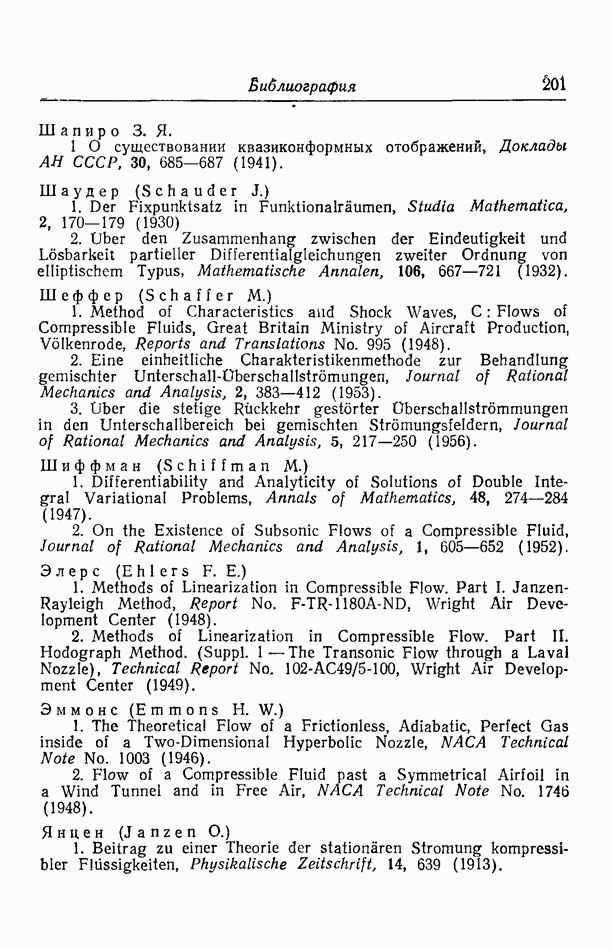 Библиография 201

Шапиро З. Я.

1 О существовании квазиконформных отображений, Доклады АН СССР, 30, 685—687 (1941).

Шаудер (Schauder J.)

1. Der Fixpunktsatz in Funktionalräumen, Studia Mathematica, 2, 170—179 (1930)

2. Über den Zusammenhang zwischen der Eindeutigkeit und Lösbarkeit partieller Differentialgleichungen zweiter Ordnung von elliptischem Typus, Mathematische Annalen, 106, 667—721 (1932).

Шеффер (Schaffer M.)

1. Method of Characteristics and Shock Waves, C: Flows of Compressible Fluids, Great Britain Ministry of Aircraft Production, Völkenrode, Reports and Translations No. 995 (1948).

2. Eine einheitliche Charakteristikenmethode zur Behandlung gemischter Unterschall-Überschallströmungen, Journal of Rational Mechanics and Analysis, 2, 383—412 (1953).

3. Über die stetige Rückkehr gestörter Überschallströmmungen in den Unterschallbereich bei gemischten Strömungsfeldern, Journal of Rational Mechanics and Analysis, 5, 217—250 (1956).

Шиффман (Schiffman M.)

1. Differentiability and Analyticity of Solutions of Double Integral Variational Problems, Annals of Mathematics, 48, 274—284 (1947).

2. On the Existence of Subsonic Flows of a Compressible Fluid, Journal of Rational Mechanics and Analysis, 1, 605—652 (1952).

Элерс (Ehlers F. E.)

1. Methods of Linearization in Compressible Flow. Part I. Janzen-Rayleigh Method, Report No. F-TR-1180A-ND, Wright Air Development Center (1948).

2. Methods of Linearization in Compressible Flow. Part II. Hodograph Method. (Suppl. 1 — The Transonic Flow through a Laval Nozzle), Technical Report No. 102-AC49/5-100, Wright Air Development Center (1949).

Эммонс (Emmons H. W.)

1. The Theoretical Flow of a Frictionless, Adiabatic, Perfect Gas inside of a Two-Dimensional Hyperbolic Nozzle, NACA Technical Note No. 1003 (1946).

2. Flow of a Compressible Fluid past a Symmetrical Airfoil in a Wind Tunnel and in Free Air, NACA Technical Note No. 1746 (1948).

Янцен (Janzen O.)

1. Beitrag zu einer Theorie der stationären Stromung kompressibler Flüssigkeiten, Physikalische Zeitschrift, 14, 639 (1913).